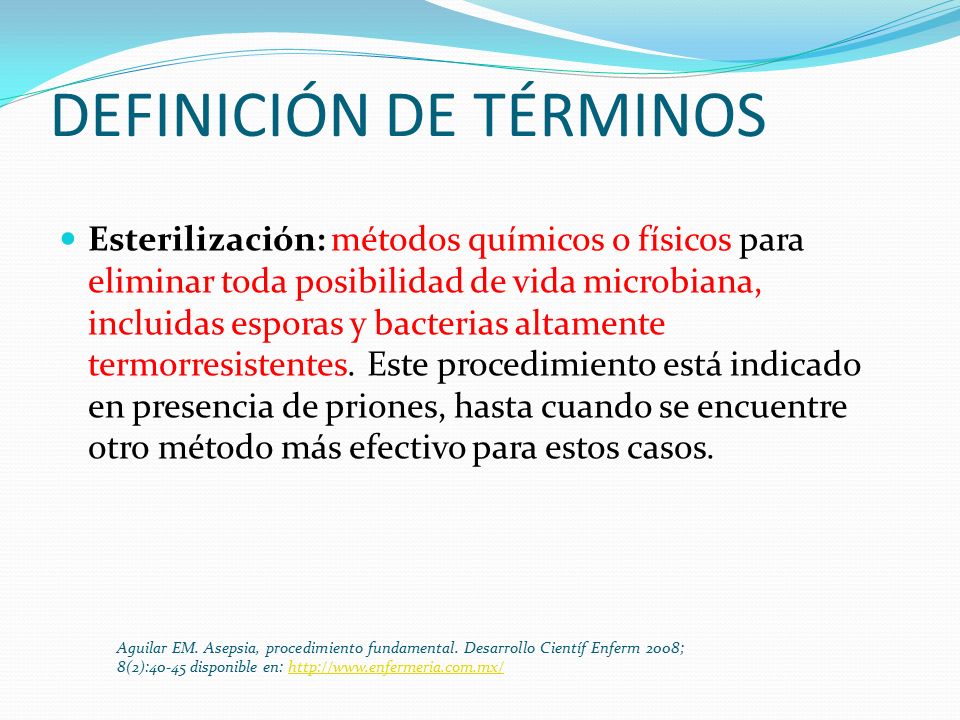 DEFINICIÓN DE TÉRMINOS

Esterilización: métodos químicos o físicos para eliminar toda posibilidad de vida microbiana, incluidas esporas y bacterias altamente termorresistentes. Este procedimiento está indicado en presencia de priones, hasta cuando se encuentre otro método más efectivo para estos casos.

Aguilar EM. Asepsia, procedimiento fundamental. Desarrollo Cientif Enferm 2008; 8(2):40-45 disponible en: http://www.enfermeria.com.mx/